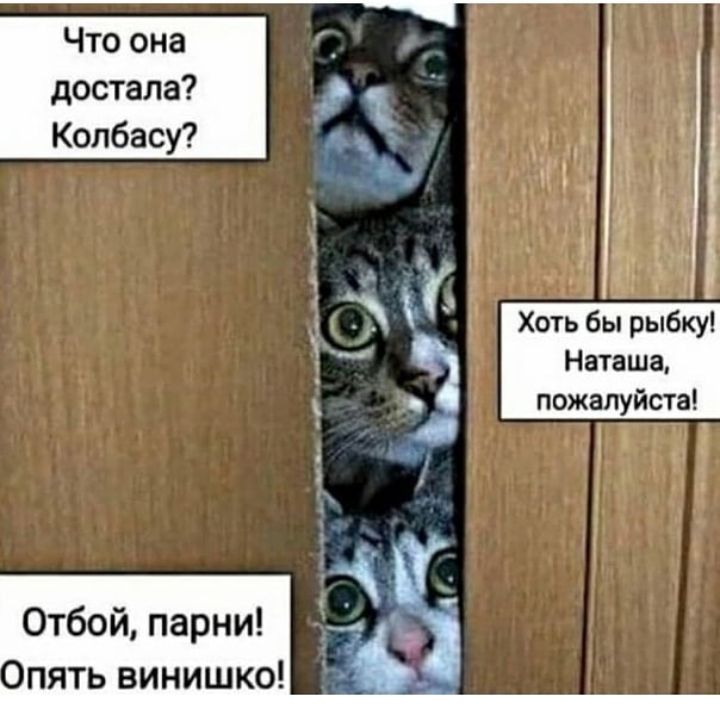 Что она достала? Колбасу?

Хоть бы рыбку! Наташа, пожалуйста!

Отбой, парни! Опять винишко!